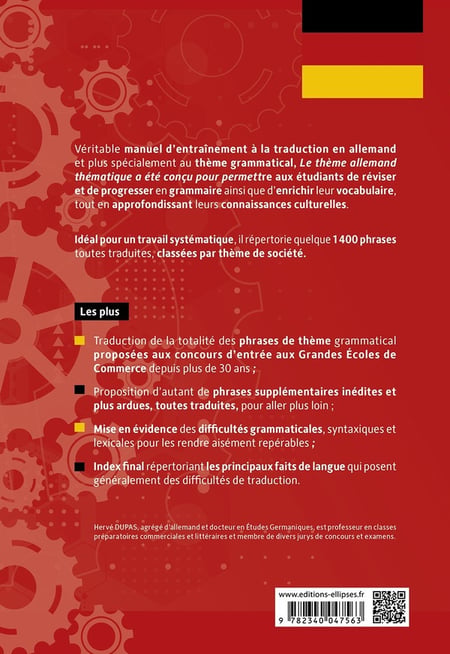 Véritable manuel d'entraînement à la traduction en allemand et plus spécialement au thème grammatical, Le thème allemand thématique a été conçu pour permettre aux étudiants de réviser et de progresser en grammaire ainsi que d'enrichir leur vocabulaire, tout en approfondissant leurs connaissances culturelles.

Idéal pour un travail systématique, il répertorie quelque 1400 phrases toutes traduites, classées par thème de société.

Les plus

Traduction de la totalité des phrases de thème grammatical proposées aux concours d'entrée aux Grandes Écoles de Commerce depuis plus de 30 ans ;

Proposition d'autant de phrases supplémentaires inédites et plus ardues, toutes traduites, pour aller plus loin ;

Mise en évidence des difficultés grammaticales, syntaxiques et lexicales pour les rendre aisément repérables ;

Index final répertoriant les principaux faits de langue qui posent généralement des difficultés de traduction.

Hervé DUPAS, agrégé d'allemand et docteur en Études Germaniques, est professeur en classes préparatoires commerciales et littéraires et membre de divers jurys de concours et examens.

www.editions-ellipses.fr

9 782340 047563